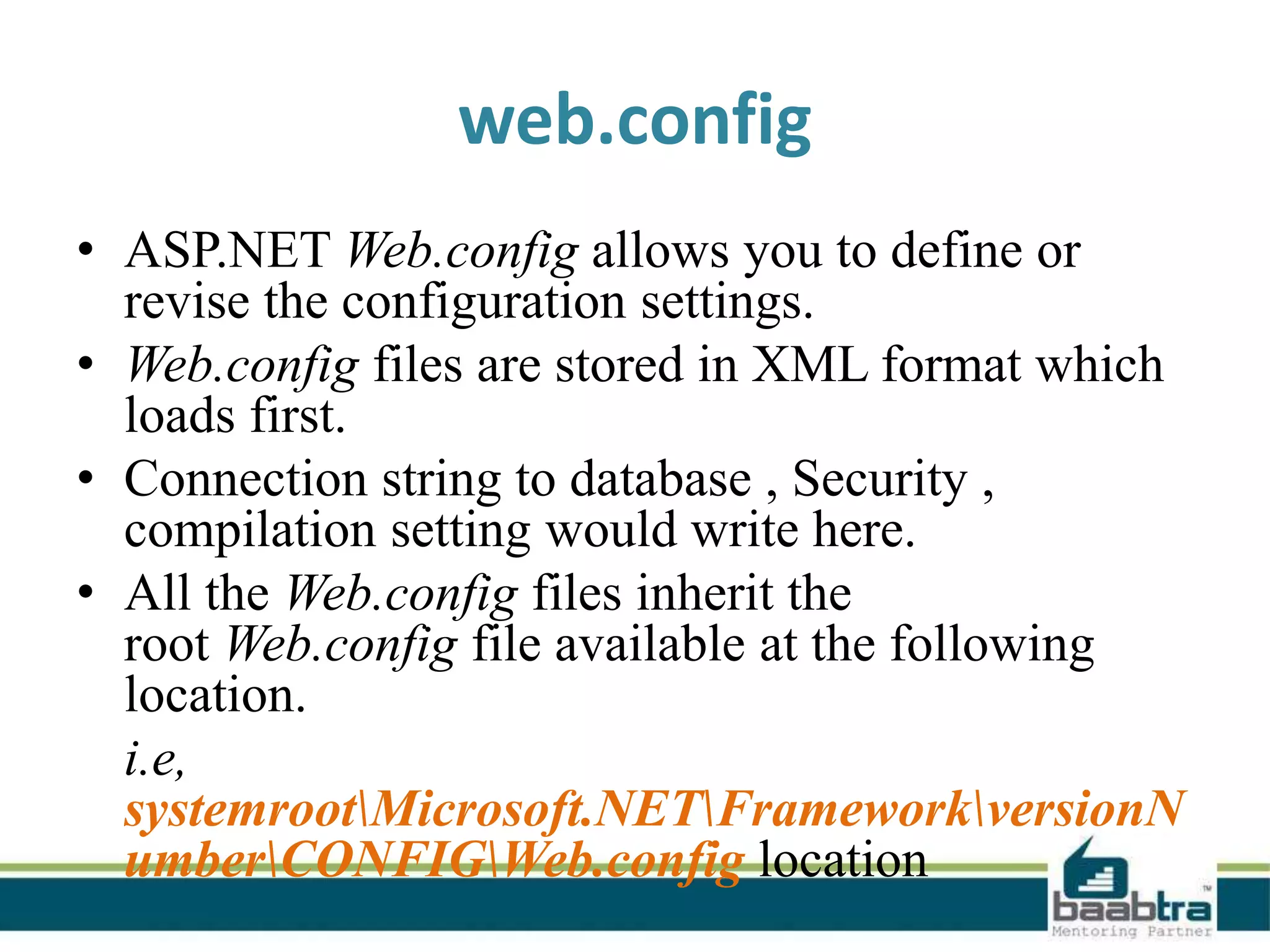 web.config

• ASP.NET Web.config allows you to define or revise the configuration settings.
• Web.config files are stored in XML format which loads first.
• Connection string to database , Security , compilation setting would write here.
• All the Web.config files inherit the root Web.config file available at the following location.

i.e, systemroot\Microsoft.NET\Framework\versionNumber\CONFIG\Web.config location

baabtra™
Mentoring Partner